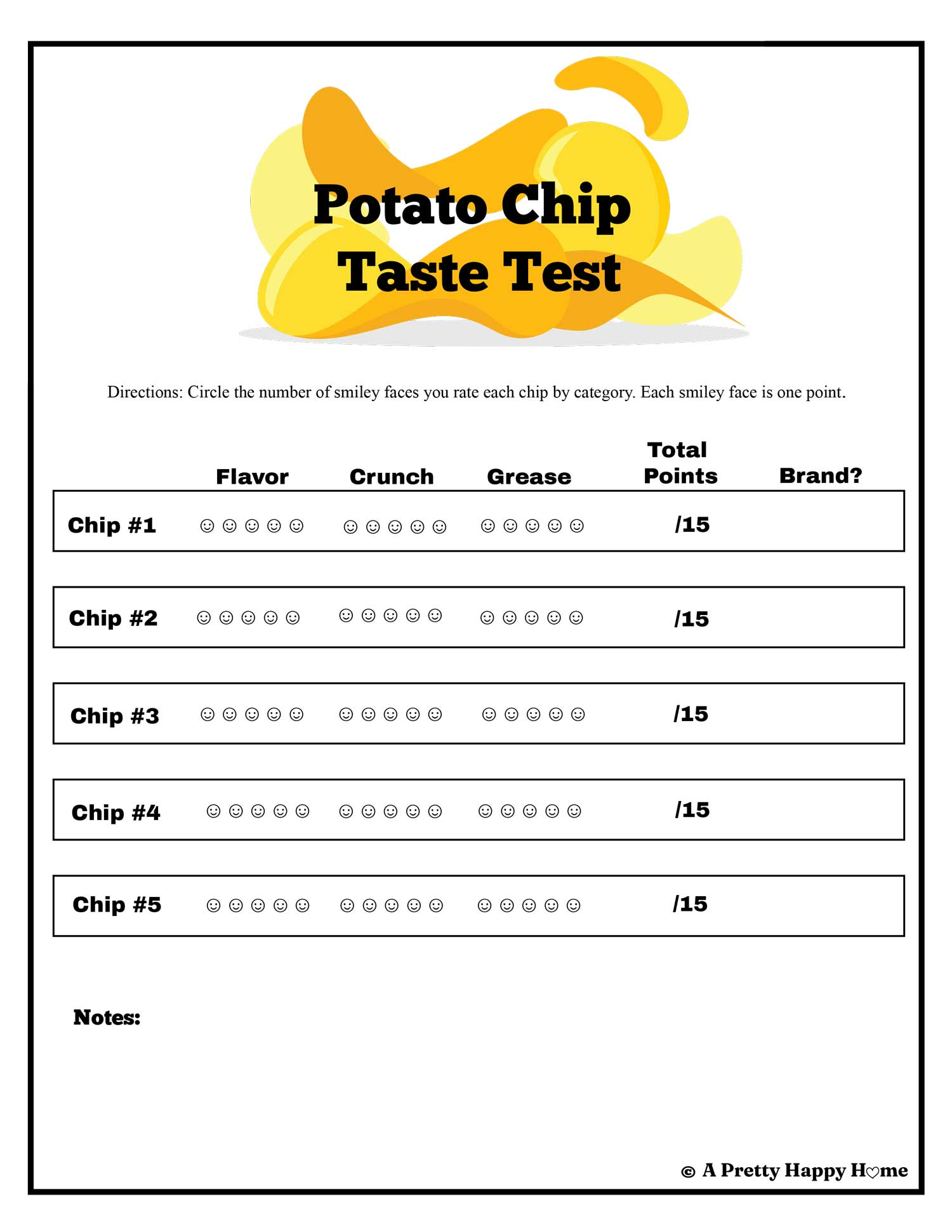 Potato Chip
Taste Test

Directions: Circle the number of smiley faces you rate each chip by category. Each smiley face is one point.

| | Flavor | Crunch | Grease | Total Points | Brand? |
|---|---|---|---|---|---|
| Chip #1 | ☺ ☺ ☺ ☺ ☺ | ☺ ☺ ☺ ☺ ☺ | ☺ ☺ ☺ ☺ ☺ | /15 | |
| Chip #2 | ☺ ☺ ☺ ☺ ☺ | ☺ ☺ ☺ ☺ ☺ | ☺ ☺ ☺ ☺ ☺ | /15 | |
| Chip #3 | ☺ ☺ ☺ ☺ ☺ | ☺ ☺ ☺ ☺ ☺ | ☺ ☺ ☺ ☺ ☺ | /15 | |
| Chip #4 | ☺ ☺ ☺ ☺ ☺ | ☺ ☺ ☺ ☺ ☺ | ☺ ☺ ☺ ☺ ☺ | /15 | |
| Chip #5 | ☺ ☺ ☺ ☺ ☺ | ☺ ☺ ☺ ☺ ☺ | ☺ ☺ ☺ ☺ ☺ | /15 | |

Notes:

© A Pretty Happy H♡me